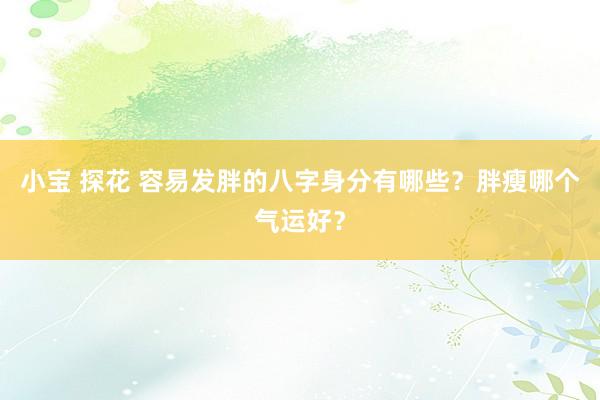 小宝 探花 容易发胖的八字身分有哪些？胖瘦哪个气运好？